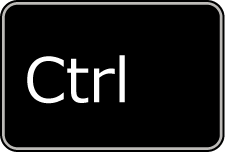 Ctrl